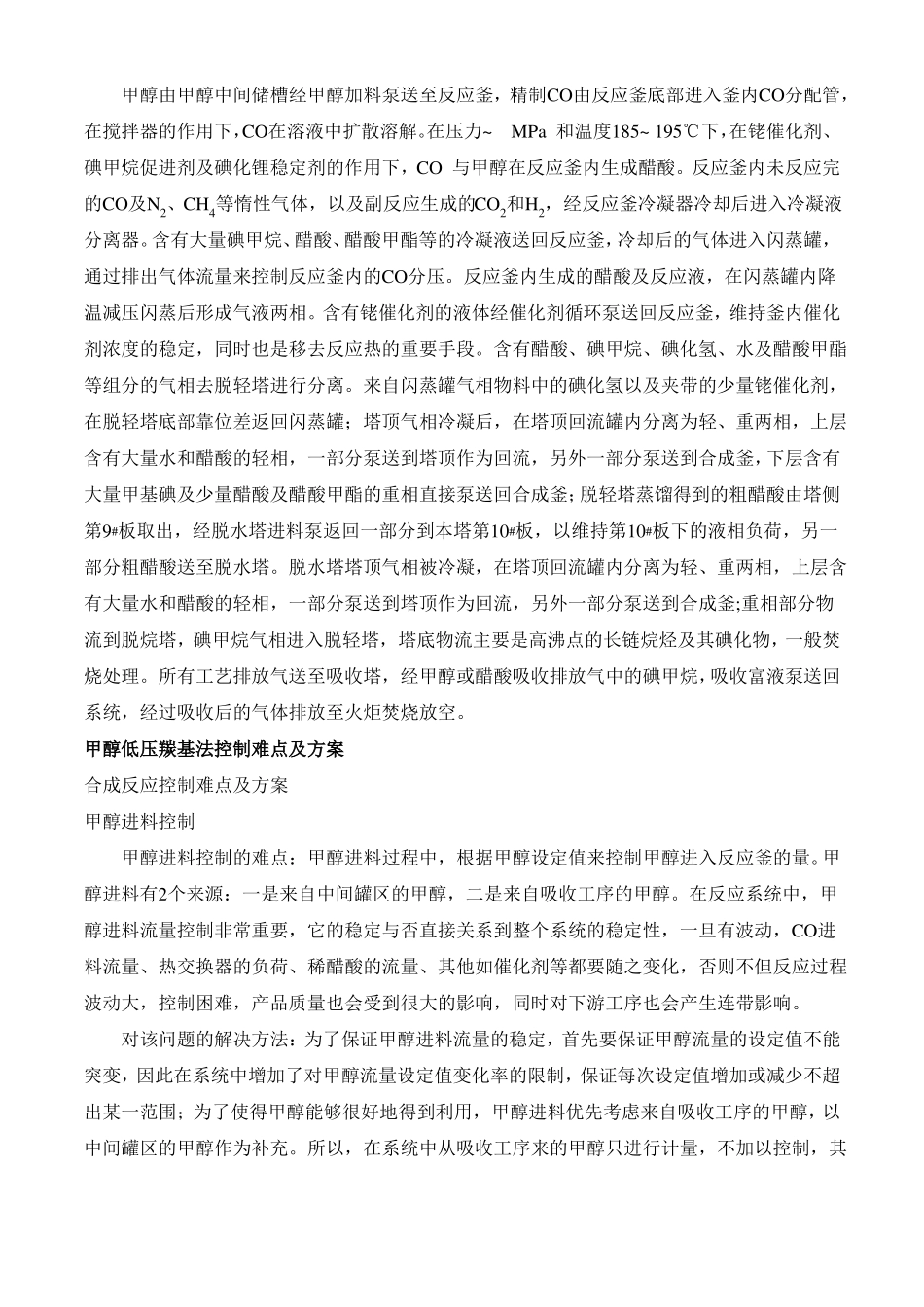 甲醇由甲醇中间储槽经甲醇加料泵送至反应釜，精制CO由反应釜底部进入釜内CO分配管，在搅拌器的作用下，CO在溶液中扩散溶解。在压力~ MPa 和温度185~ 195℃下，在铑催化剂、碘甲烷促进剂及碘化锂稳定剂的作用下，CO 与甲醇在反应釜内生成醋酸。反应釜内未反应完的CO及$N_2$、$CH_4$等惰性气体，以及副反应生成的$CO_2$和$H_2$，经反应釜冷凝器冷却后进入冷凝液分离器。含有大量碘甲烷、醋酸、醋酸甲酯等的冷凝液送回反应釜，冷却后的气体进入闪蒸罐，通过排出气体流量来控制反应釜内的CO分压。反应釜内生成的醋酸及反应液，在闪蒸罐内降温减压闪蒸后形成气液两相。含有铑催化剂的液体经催化剂循环泵送回反应釜，维持釜内催化剂浓度的稳定，同时也是移去反应热的重要手段。含有醋酸、碘甲烷、碘化氢、水及醋酸甲酯等组分的气相去脱轻塔进行分离。来自闪蒸罐气相物料中的碘化氢以及夹带的少量铑催化剂，在脱轻塔底部靠位差返回闪蒸罐；塔顶气相冷凝后，在塔顶回流罐内分离为轻、重两相，上层含有大量水和醋酸的轻相，一部分泵送到塔顶作为回流，另外一部分泵送到合成釜，下层含有大量甲基碘及少量醋酸及醋酸甲酯的重相直接泵送回合成釜；脱轻塔蒸馏得到的粗醋酸由塔侧第9#板取出，经脱水塔进料泵返回一部分到本塔第10#板，以维持第10#板下的液相负荷，另一部分粗醋酸送至脱水塔。脱水塔塔顶气相被冷凝，在塔顶回流罐内分离为轻、重两相，上层含有大量水和醋酸的轻相，一部分泵送到塔顶作为回流，另外一部分泵送到合成釜;重相部分物流到脱烷塔，碘甲烷气相进入脱轻塔，塔底物流主要是高沸点的长链烷烃及其碘化物，一般焚烧处理。所有工艺排放气送至吸收塔，经甲醇或醋酸吸收排放气中的碘甲烷，吸收富液泵送回系统，经过吸收后的气体排放至火炬焚烧放空。

甲醇低压羰基法控制难点及方案

合成反应控制难点及方案

甲醇进料控制

甲醇进料控制的难点：甲醇进料过程中，根据甲醇设定值来控制甲醇进入反应釜的量。甲醇进料有2个来源：一是来自中间罐区的甲醇，二是来自吸收工序的甲醇。在反应系统中，甲醇进料流量控制非常重要，它的稳定与否直接关系到整个系统的稳定性，一旦有波动，CO进料流量、热交换器的负荷、稀醋酸的流量、其他如催化剂等都要随之变化，否则不但反应过程波动大，控制困难，产品质量也会受到很大的影响，同时对下游工序也会产生连带影响。

对该问题的解决方法：为了保证甲醇进料流量的稳定，首先要保证甲醇流量的设定值不能突变，因此在系统中增加了对甲醇流量设定值变化率的限制，保证每次设定值增加或减少不超出某一范围；为了使得甲醇能够很好地得到利用，甲醇进料优先考虑来自吸收工序的甲醇，以中间罐区的甲醇作为补充。所以，在系统中从吸收工序来的甲醇只进行计量，不加以控制，其